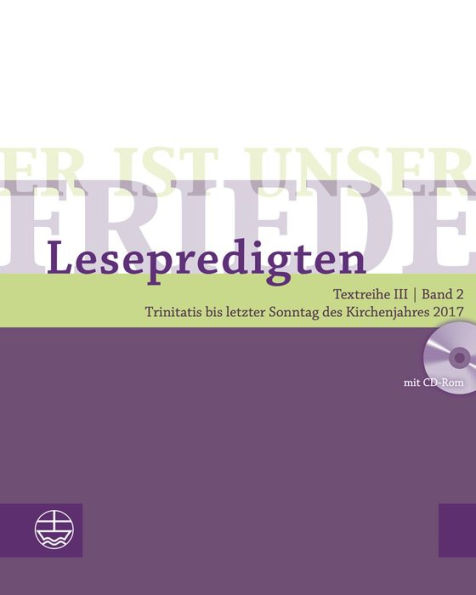 ER IST UNSER
FRIEDE

Lesepredigten

Textreihe III | Band 2
Trinitatis bis letzter Sonntag des Kirchenjahres 2017

mit CD-Rom